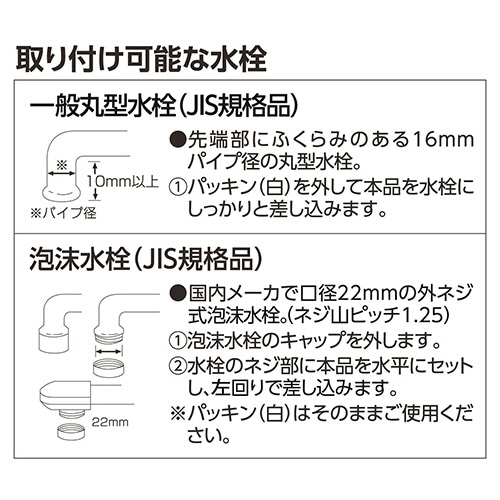 取り付け可能な水栓

一般丸型水栓(JIS規格品)

※

10mm以上

※パイプ径

●先端部にふくらみのある16mmパイプ径の丸型水栓。

①パッキン(白)を外して本品を水栓にしっかりと差し込みます。

泡沫水栓(JIS規格品)

22mm

●国内メーカで口径22mmの外ネジ式泡沫水栓。(ネジ山ピッチ1.25)

①泡沫水栓のキャップを外します。

②水栓のネジ部に本品を水平にセットし、左回りで差し込みます。

※パッキン(白)はそのままご使用ください。